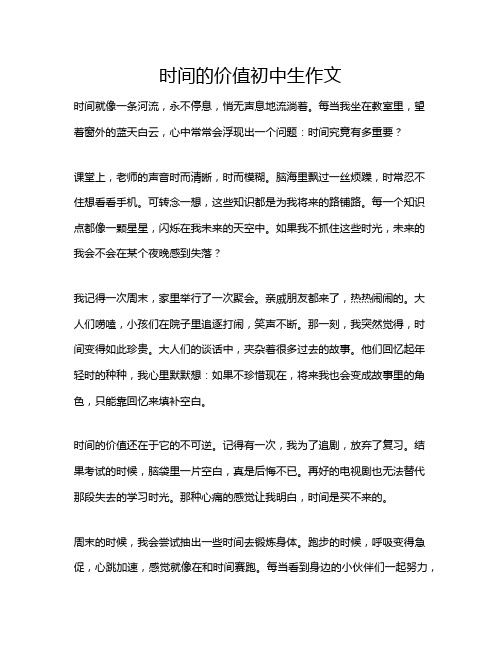 时间的价值初中生作文

时间就像一条河流，永不停息，悄无声息地流淌着。每当我坐在教室里，望着窗外的蓝天白云，心中常常会浮现出一个问题：时间究竟有多重要？

课堂上，老师的声音时而清晰，时而模糊。脑海里飘过一丝烦躁，时常忍不住想看看手机。可转念一想，这些知识都是为我将来的路铺路。每一个知识点都像一颗星星，闪烁在我未来的天空中。如果我不抓住这些时光，未来的我会不会在某个夜晚感到失落？

我记得一次周末，家里举行了一次聚会。亲戚朋友都来了，热热闹闹的。大人们唠嗑，小孩们在院子里追逐打闹，笑声不断。那一刻，我突然觉得，时间变得如此珍贵。大人们的谈话中，夹杂着很多过去的故事。他们回忆起年轻时的种种，我心里默默想：如果不珍惜现在，将来我也会变成故事里的角色，只能靠回忆来填补空白。

时间的价值还在于它的不可逆。记得有一次，我为了追剧，放弃了复习。结果考试的时候，脑袋里一片空白，真是后悔不已。再好的电视剧也无法替代那段失去的学习时光。那种心痛的感觉让我明白，时间是买不来的。

周末的时候，我会尝试抽出一些时间去锻炼身体。跑步的时候，呼吸变得急促，心跳加速，感觉就像在和时间赛跑。每当看到身边的小伙伴们一起努力，